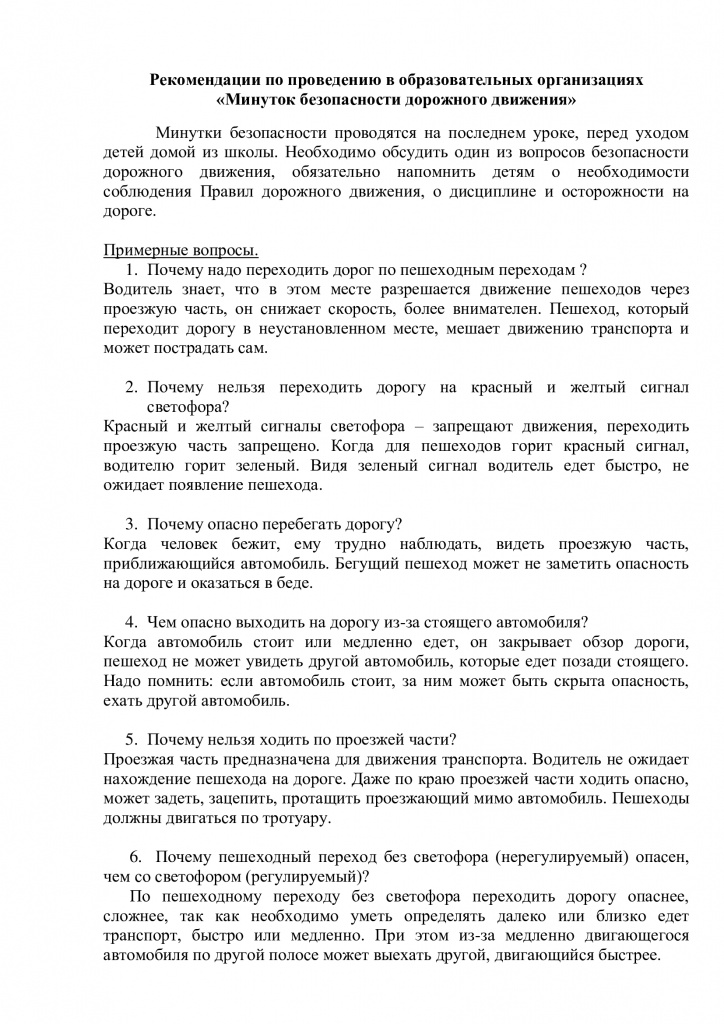 Рекомендации по проведению в образовательных организациях «Минуток безопасности дорожного движения»

Минутки безопасности проводятся на последнем уроке, перед уходом детей домой из школы. Необходимо обсудить один из вопросов безопасности дорожного движения, обязательно напомнить детям о необходимости соблюдения Правил дорожного движения, о дисциплине и осторожности на дороге.

Примерные вопросы.

1. Почему надо переходить дорог по пешеходным переходам ?

Водитель знает, что в этом месте разрешается движение пешеходов через проезжую часть, он снижает скорость, более внимателен. Пешеход, который переходит дорогу в неустановленном месте, мешает движению транспорта и может пострадать сам.

2. Почему нельзя переходить дорогу на красный и желтый сигнал светофора?

Красный и желтый сигналы светофора – запрещают движения, переходить проезжую часть запрещено. Когда для пешеходов горит красный сигнал, водителю горит зеленый. Видя зеленый сигнал водитель едет быстро, не ожидает появление пешехода.

3. Почему опасно перебегать дорогу?

Когда человек бежит, ему трудно наблюдать, видеть проезжую часть, приближающийся автомобиль. Бегущий пешеход может не заметить опасность на дороге и оказаться в беде.

4. Чем опасно выходить на дорогу из-за стоящего автомобиля?

Когда автомобиль стоит или медленно едет, он закрывает обзор дороги, пешеход не может увидеть другой автомобиль, которые едет позади стоящего. Надо помнить: если автомобиль стоит, за ним может быть скрыта опасность, ехать другой автомобиль.

5. Почему нельзя ходить по проезжей части?

Проезжая часть предназначена для движения транспорта. Водитель не ожидает нахождение пешехода на дороге. Даже по краю проезжей части ходить опасно, может задеть, зацепить, протащить проезжающий мимо автомобиль. Пешеходы должны двигаться по тротуару.

6. Почему пешеходный переход без светофора (нерегулируемый) опасен, чем со светофором (регулируемый)?

По пешеходному переходу без светофора переходить дорогу опаснее, сложнее, так как необходимо уметь определять далеко или близко едет транспорт, быстро или медленно. При этом из-за медленно двигающегося автомобиля по другой полосе может выехать другой, двигающийся быстрее.